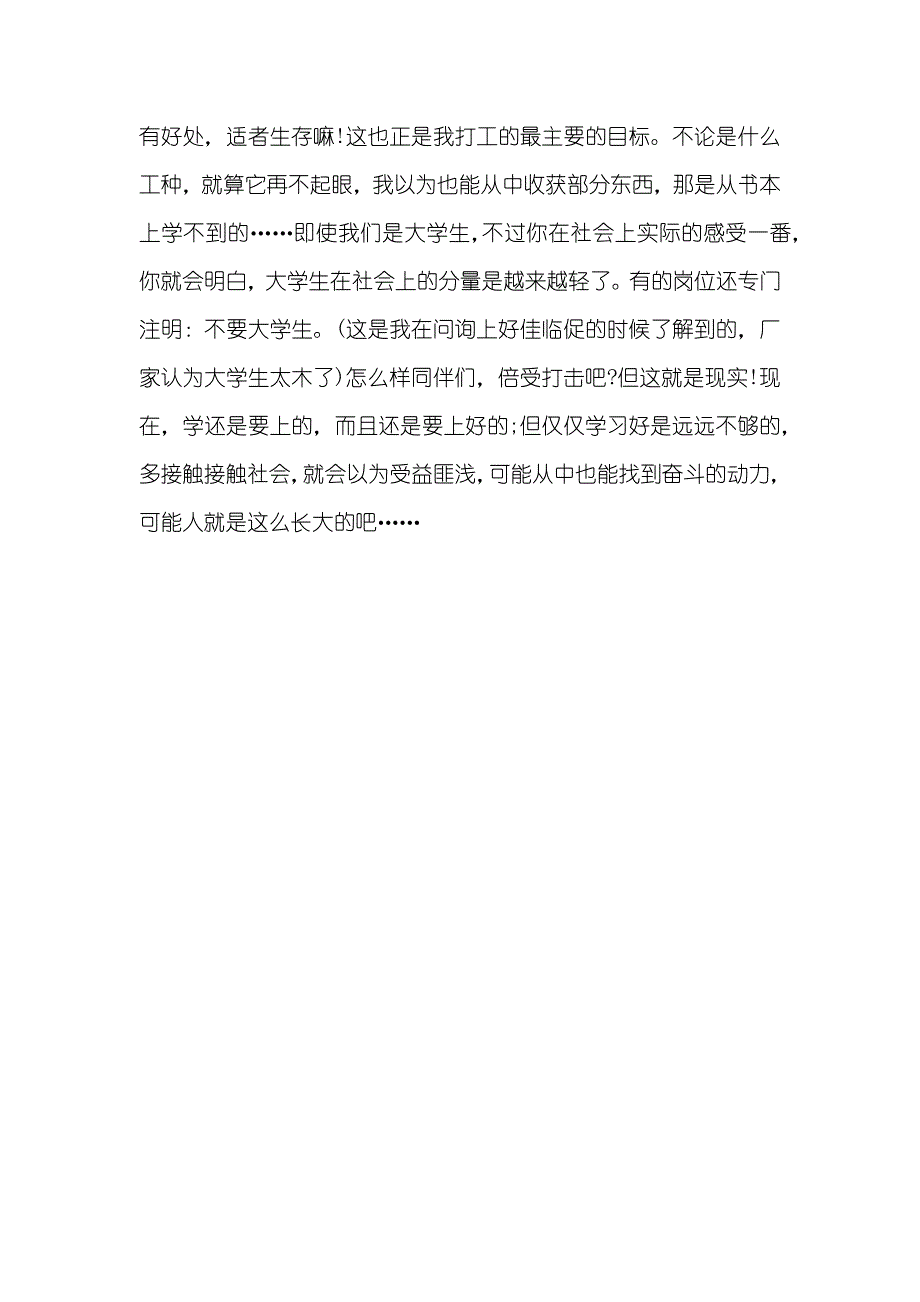 有好处，适者生存嘛!这也正是我打工的最主要的目标。不论是什么工种，就算它再不起眼，我以为也能从中收获部分东西，那是从书本上学不到的……即使我们是大学生，不过你在社会上实际的感受一番，你就会明白，大学生在社会上的分量是越来越轻了。有的岗位还专门注明：不要大学生。(这是我在问询上好佳临促的时候了解到的，厂家认为大学生太木了)怎么样同伴们，倍受打击吧?但这就是现实!现在，学还是要上的，而且还是要上好的;但仅仅学习好是远远不够的，多接触接触社会，就会以为受益匪浅，可能从中也能找到奋斗的动力，可能人就是这么长大的吧……